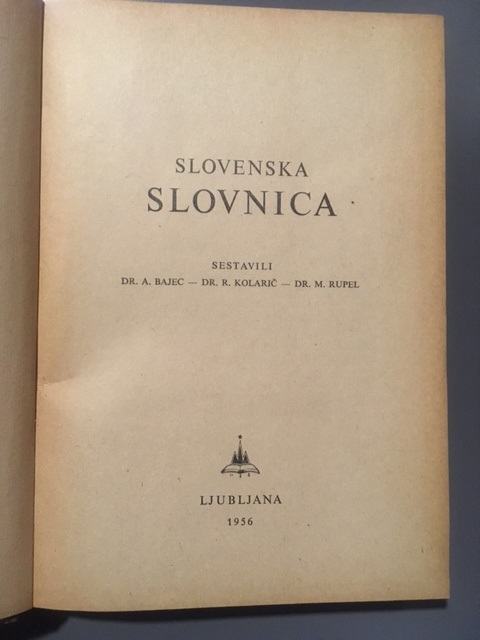 SLOVENSKA
SLOVNICA

SESTAVILI
DR. A. BAJEC — DR. R. KOLARIČ — DR. M. RUPEL

LJUBLJANA
1956